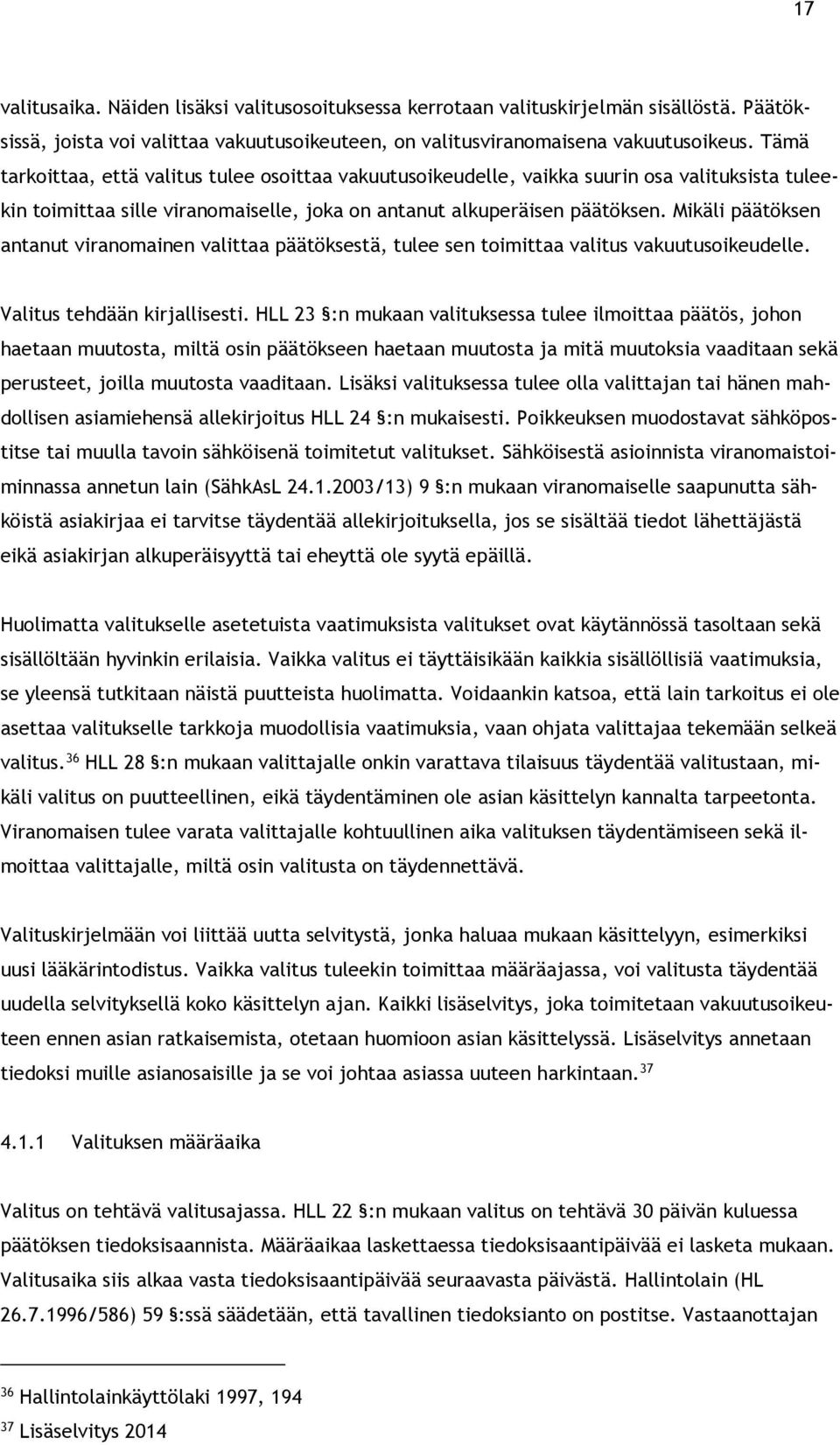 17

valitusaika. Näiden lisäksi valitusosoituksessa kerrotaan valituskirjelmän sisällöstä. Päätöksissä, joista voi valittaa vakuutusoikeuteen, on valitusviranomaisena vakuutusoikeus. Tämä tarkoittaa, että valitus tulee osoittaa vakuutusoikeudelle, vaikka suurin osa valituksista tuleekin toimittaa sille viranomaiselle, joka on antanut alkuperäisen päätöksen. Mikäli päätöksen antanut viranomainen valittaa päätöksestä, tulee sen toimittaa valitus vakuutusoikeudelle.

Valitus tehdään kirjallisesti. HLL 23 §:n mukaan valituksessa tulee ilmoittaa päätös, johon haetaan muutosta, miltä osin päätökseen haetaan muutosta ja mitä muutoksia vaaditaan sekä perusteet, joilla muutosta vaaditaan. Lisäksi valituksessa tulee olla valittajan tai hänen mahdollisen asiamiehensä allekirjoitus HLL 24 §:n mukaisesti. Poikkeuksen muodostavat sähköpostitse tai muulla tavoin sähköisenä toimitetut valitukset. Sähköisestä asioinnista viranomaistoiminnassa annetun lain (SähkAsL 24.1.2003/13) 9 §:n mukaan viranomaiselle saapunutta sähköistä asiakirjaa ei tarvitse täydentää allekirjoituksella, jos se sisältää tiedot lähettäjästä eikä asiakirjan alkuperäisyyttä tai eheyttä ole syytä epäillä.

Huolimatta valitukselle asetetuista vaatimuksista valitukset ovat käytännössä tasoltaan sekä sisällöltään hyvinkin erilaisia. Vaikka valitus ei täyttäisikään kaikkia sisällöllisiä vaatimuksia, se yleensä tutkitaan näistä puutteista huolimatta. Voidaankin katsoa, että lain tarkoitus ei ole asettaa valitukselle tarkkoja muodollisia vaatimuksia, vaan ohjata valittajaa tekemään selkeä valitus.$^{36}$ HLL 28 §:n mukaan valittajalle onkin varattava tilaisuus täydentää valitustaan, mikäli valitus on puutteellinen, eikä täydentäminen ole asian käsittelyn kannalta tarpeetonta. Viranomaisen tulee varata valittajalle kohtuullinen aika valituksen täydentämiseen sekä ilmoittaa valittajalle, miltä osin valitusta on täydennettävä.

Valituskirjelmään voi liittää uutta selvitystä, jonka haluaa mukaan käsittelyyn, esimerkiksi uusi lääkärintodistus. Vaikka valitus tuleekin toimittaa määräajassa, voi valitusta täydentää uudella selvityksellä koko käsittelyn ajan. Kaikki lisäselvitys, joka toimitetaan vakuutusoikeuteen ennen asian ratkaisemista, otetaan huomioon asian käsittelyssä. Lisäselvitys annetaan tiedoksi muille asianosaisille ja se voi johtaa asiassa uuteen harkintaan.$^{37}$

4.1.1 Valituksen määräaika

Valitus on tehtävä valitusajassa. HLL 22 §:n mukaan valitus on tehtävä 30 päivän kuluessa päätöksen tiedoksisaannista. Määräaikaa laskettaessa tiedoksisaantipäivää ei lasketa mukaan. Valitusaika siis alkaa vasta tiedoksisaantipäivää seuraavasta päivästä. Hallintolain (HL 26.7.1996/586) 59 §:ssä säädetään, että tavallinen tiedoksianto on postitse. Vastaanottajan

$^{36}$ Hallintolainkäyttölaki 1997, 194
$^{37}$ Lisäselvitys 2014